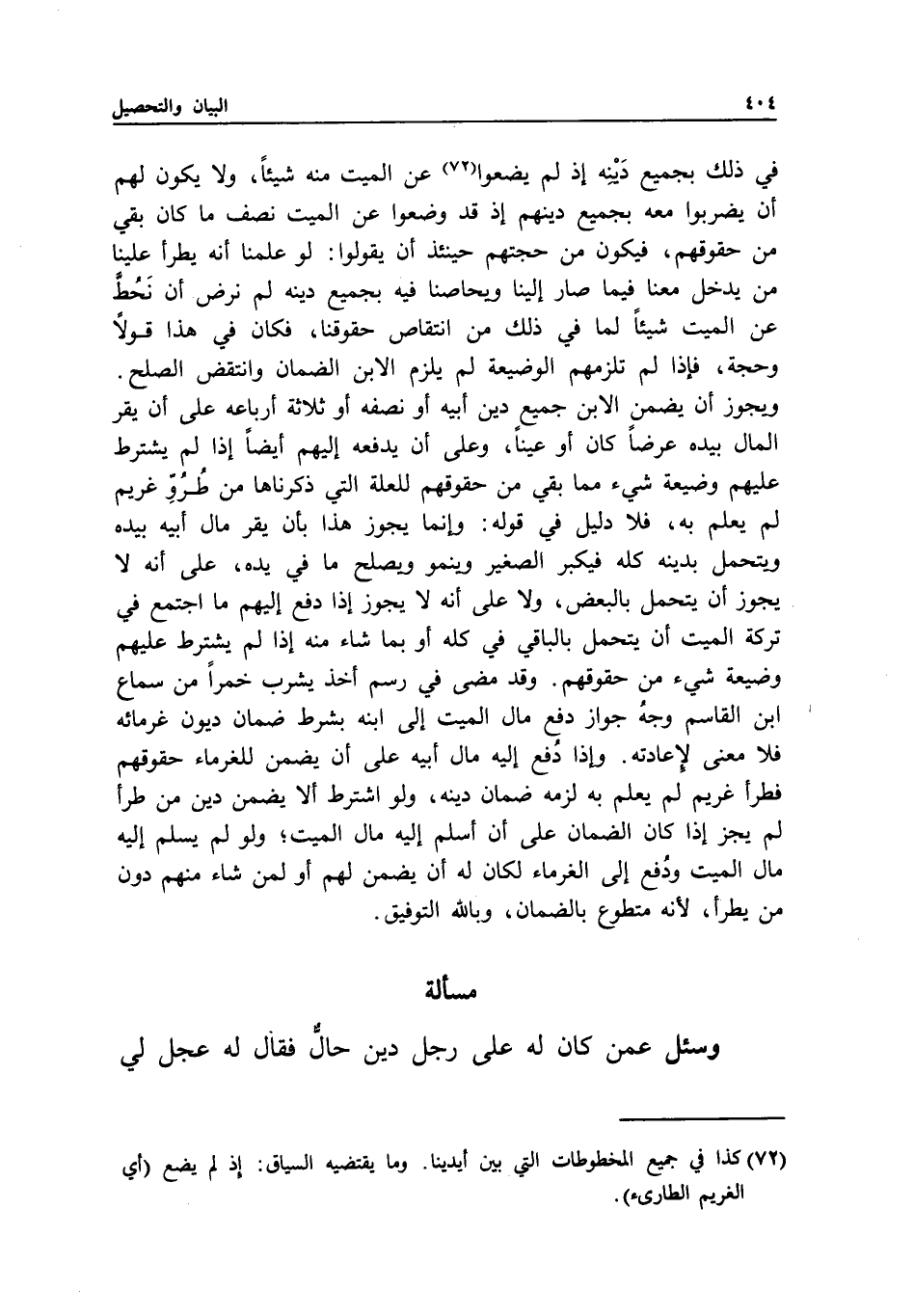 ٤٠٤ البيان والتحصيل

في ذلك بجميع دَيْنِه إذ لم يضعوا(٧٢) عن الميت منه شيئاً، ولا يكون لهم أن يضربوا معه بجميع دينهم إذ قد وضعوا عن الميت نصف ما كان بقي من حقوقهم، فيكون من حجتهم حينئذ أن يقولوا: لو علمنا أنه يطرأ علينا من يدخل معنا فيما صار إلينا ويحاصنا فيه بجميع دينه لم نرض أن نَحُطَّ عن الميت شيئاً لما في ذلك من انتقاص حقوقنا، فكان في هذا قولاً وحجة، فإذا لم تلزمهم الوضيعة لم يلزم الابن الضمان وانتقض الصلح. ويجوز أن يضمن الابن جميع دين أبيه أو نصفه أو ثلاثة أرباعه على أن يقر المال بيده عرضاً كان أو عيناً، وعلى أن يدفعه إليهم أيضاً إذا لم يشترط عليهم وضيعة شيء مما بقي من حقوقهم للعلة التي ذكرناها من طُرُوِّ غريم لم يعلم به، فلا دليل في قوله: وإنما يجوز هذا بأن يقر مال أبيه بيده ويتحمل بدينه كله فيكبر الصغير وينمو ويصلح ما في يده، على أنه لا يجوز أن يتحمل بالبعض، ولا على أنه لا يجوز إذا دفع إليهم ما اجتمع في تركة الميت أن يتحمل بالباقي في كله أو بما شاء منه إذا لم يشترط عليهم وضيعة شيء من حقوقهم. وقد مضى في رسم أخذ يشرب خمراً من سماع ابن القاسم وجهُ جواز دفع مال الميت إلى ابنه بشرط ضمان ديون غرمائه فلا معنى لإعادته. وإذا دُفع إليه مال أبيه على أن يضمن للغرماء حقوقهم فطرأ غريم لم يعلم به لزمه ضمان دينه، ولو اشترط ألا يضمن دين من طرأ لم يجز إذا كان الضمان على أن أسلم إليه مال الميت؛ ولو لم يسلم إليه مال الميت ودُفع إلى الغرماء لكان له أن يضمن لهم أو لمن شاء منهم دون من يطرأ، لأنه متطوع بالضمان، وبالله التوفيق.

مسألة

وسئل عمن كان له على رجل دين حالٌّ فقال له عجل لي

(٧٢) كذا في جميع المخطوطات التي بين أيدينا. وما يقتضيه السياق: إذ لم يضع (أي الغريم الطارىء).